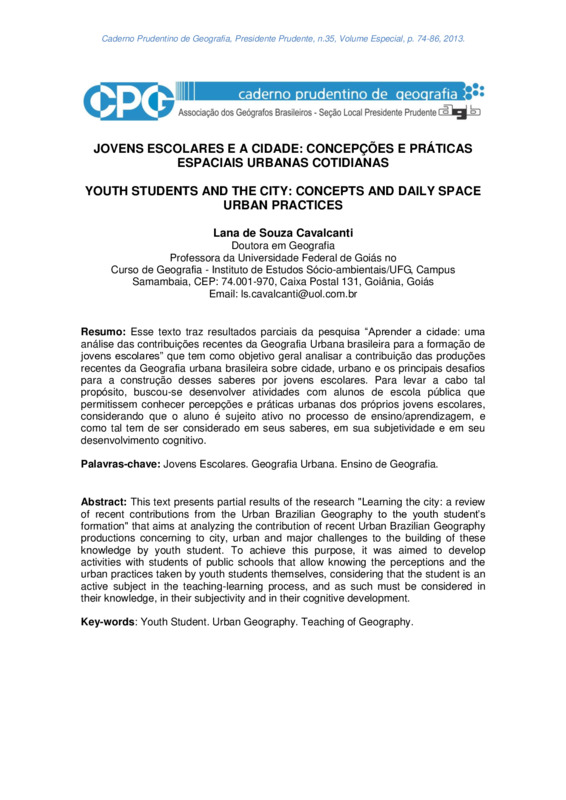 Caderno Prudentino de Geografia, Presidente Prudente, n.35, Volume Especial, p. 74-86, 2013.

CPG caderno prudentino de geografia
Associação dos Geógrafos Brasileiros - Seção Local Presidente Prudente agb

JOVENS ESCOLARES E A CIDADE: CONCEPÇÕES E PRÁTICAS ESPACIAIS URBANAS COTIDIANAS

YOUTH STUDENTS AND THE CITY: CONCEPTS AND DAILY SPACE URBAN PRACTICES

Lana de Souza Cavalcanti
Doutora em Geografia
Professora da Universidade Federal de Goiás no
Curso de Geografia - Instituto de Estudos Sócio-ambientais/UFG, Campus Samambaia, CEP: 74.001-970, Caixa Postal 131, Goiânia, Goiás
Email: ls.cavalcanti@uol.com.br

Resumo: Esse texto traz resultados parciais da pesquisa "Aprender a cidade: uma análise das contribuições recentes da Geografia Urbana brasileira para a formação de jovens escolares" que tem como objetivo geral analisar a contribuição das produções recentes da Geografia urbana brasileira sobre cidade, urbano e os principais desafios para a construção desses saberes por jovens escolares. Para levar a cabo tal propósito, buscou-se desenvolver atividades com alunos de escola pública que permitissem conhecer percepções e práticas urbanas dos próprios jovens escolares, considerando que o aluno é sujeito ativo no processo de ensino/aprendizagem, e como tal tem de ser considerado em seus saberes, em sua subjetividade e em seu desenvolvimento cognitivo.

Palavras-chave: Jovens Escolares. Geografia Urbana. Ensino de Geografia.

Abstract: This text presents partial results of the research "Learning the city: a review of recent contributions from the Urban Brazilian Geography to the youth student's formation" that aims at analyzing the contribution of recent Urban Brazilian Geography productions concerning to city, urban and major challenges to the building of these knowledge by youth student. To achieve this purpose, it was aimed to develop activities with students of public schools that allow knowing the perceptions and the urban practices taken by youth students themselves, considering that the student is an active subject in the teaching-learning process, and as such must be considered in their knowledge, in their subjectivity and in their cognitive development.

Key-words: Youth Student. Urban Geography. Teaching of Geography.